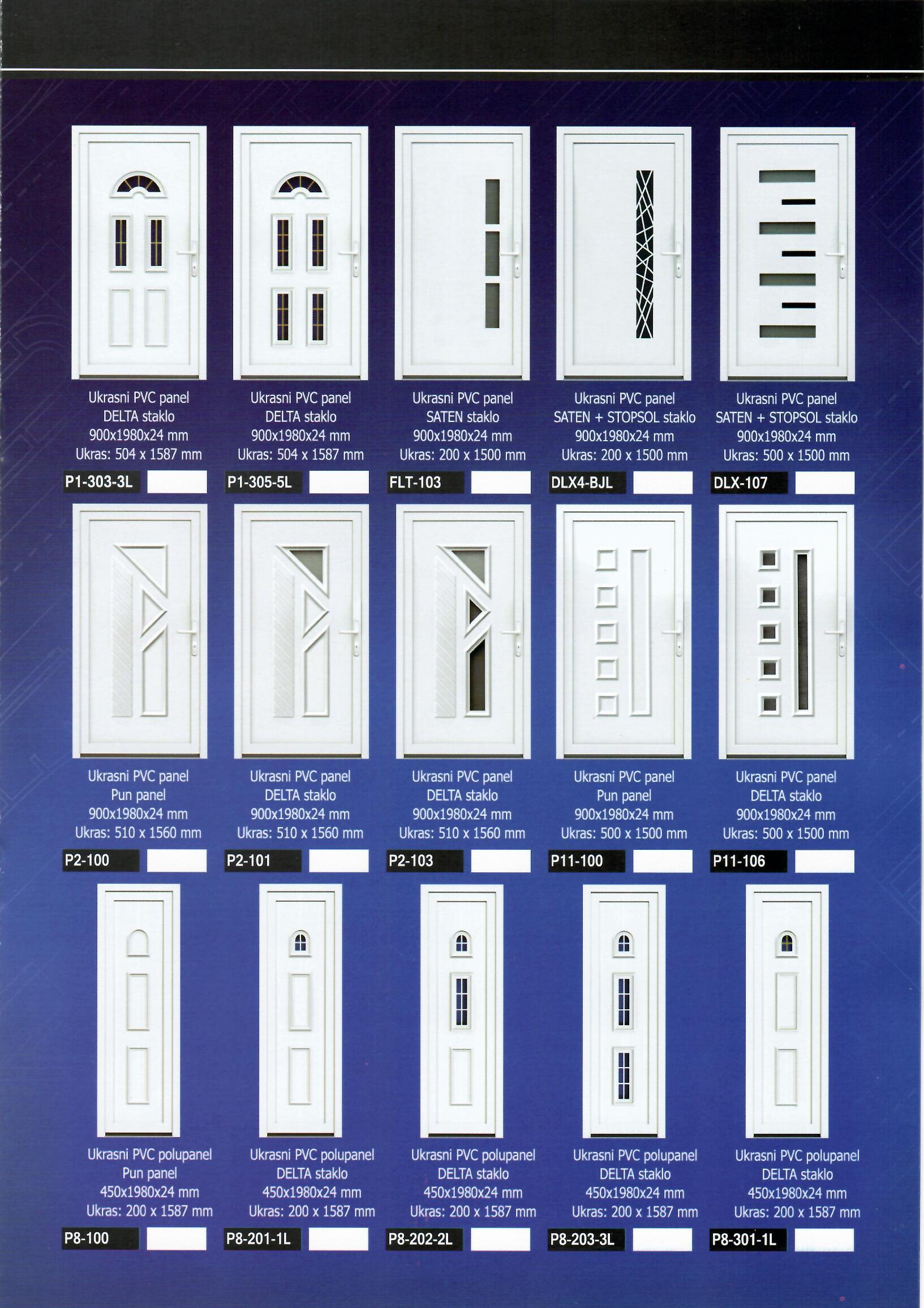 Ukrasni PVC panel
DELTA staklo
900x1980x24 mm
Ukras: 504 x 1587 mm

P1-303-3L

Ukrasni PVC panel
DELTA staklo
900x1980x24 mm
Ukras: 504 x 1587 mm

P1-305-5L

Ukrasni PVC panel
SATEN staklo
900x1980x24 mm
Ukras: 200 x 1500 mm

FLT-103

Ukrasni PVC panel
SATEN + STOPSOL staklo
900x1980x24 mm
Ukras: 200 x 1500 mm

DLX4-BJL

Ukrasni PVC panel
SATEN + STOPSOL staklo
900x1980x24 mm
Ukras: 500 x 1500 mm

DLX-107

Ukrasni PVC panel
Pun panel
900x1980x24 mm
Ukras: 510 x 1560 mm

P2-100

Ukrasni PVC panel
DELTA staklo
900x1980x24 mm
Ukras: 510 x 1560 mm

P2-101

Ukrasni PVC panel
DELTA staklo
900x1980x24 mm
Ukras: 510 x 1560 mm

P2-103

Ukrasni PVC panel
Pun panel
900x1980x24 mm
Ukras: 500 x 1500 mm

P11-100

Ukrasni PVC panel
DELTA staklo
900x1980x24 mm
Ukras: 500 x 1500 mm

P11-106

Ukrasni PVC polupanel
Pun panel
450x1980x24 mm
Ukras: 200 x 1587 mm

P8-100

Ukrasni PVC polupanel
DELTA staklo
450x1980x24 mm
Ukras: 200 x 1587 mm

P8-201-1L

Ukrasni PVC polupanel
DELTA staklo
450x1980x24 mm
Ukras: 200 x 1587 mm

P8-202-2L

Ukrasni PVC polupanel
DELTA staklo
450x1980x24 mm
Ukras: 200 x 1587 mm

P8-203-3L

Ukrasni PVC polupanel
DELTA staklo
450x1980x24 mm
Ukras: 200 x 1587 mm

P8-301-1L